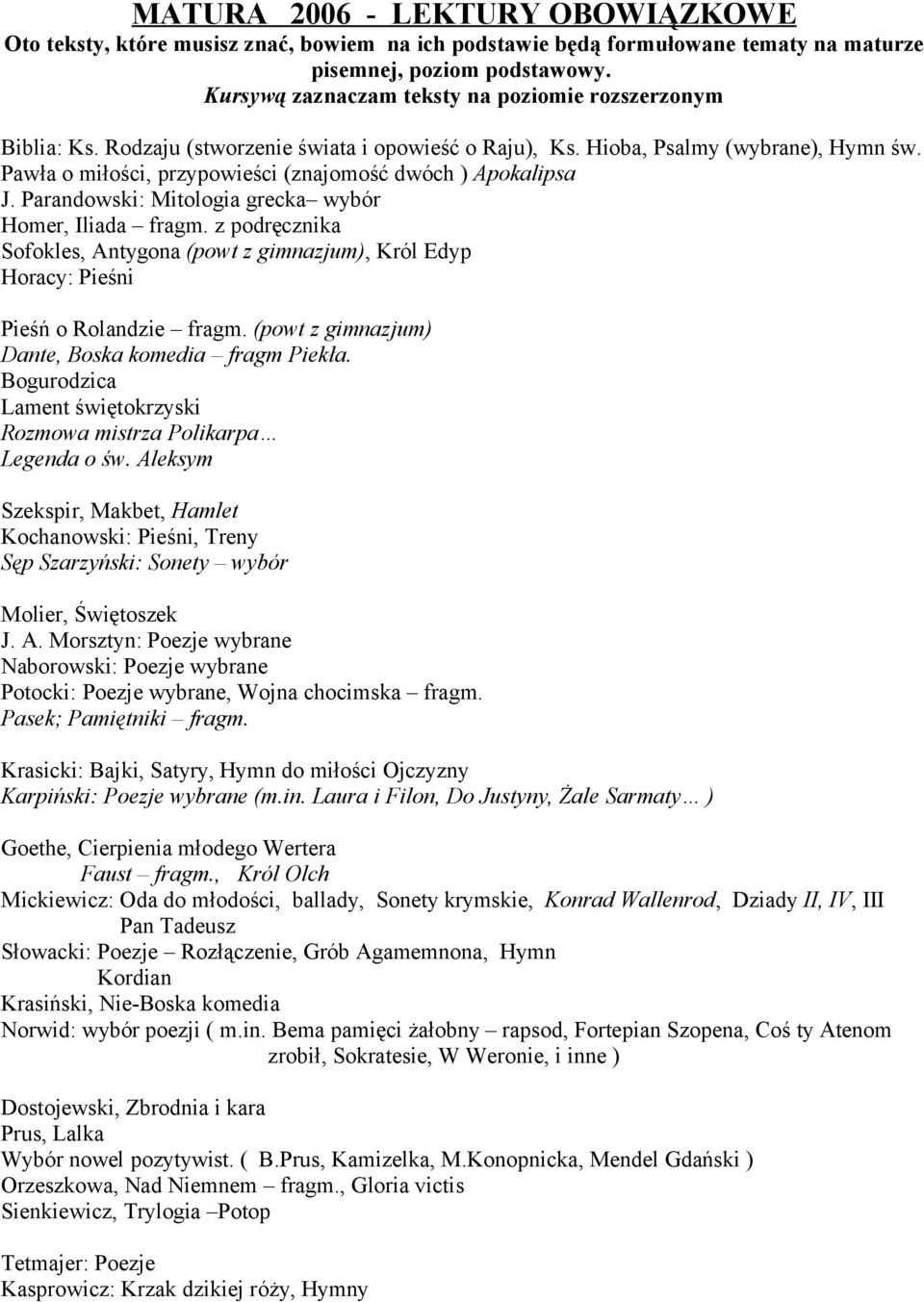 MATURA 2006 - LEKTURY OBOWIĄZKOWE
Oto teksty, które musisz znać, bowiem na ich podstawie będą formułowane tematy na maturze pisemnej, poziom podstawowy.
Kursywą zaznaczam teksty na poziomie rozszerzonym

Biblia: Ks. Rodzaju (stworzenie świata i opowieść o Raju), Ks. Hioba, Psalmy (wybrane), Hymn św. Pawła o miłości, przypowieści (znajomość dwóch ) Apokalipsa
J. Parandowski: Mitologia grecka– wybór
Homer, Iliada – fragm. z podręcznika
Sofokles, Antygona (powt z gimnazjum), Król Edyp
Horacy: Pieśni

Pieśń o Rolandzie – fragm. (powt z gimnazjum)
Dante, Boska komedia – fragm Piekła.
Bogurodzica
Lament świętokrzyski
Rozmowa mistrza Polikarpa…
Legenda o św. Aleksym

Szekspir, Makbet, Hamlet
Kochanowski: Pieśni, Treny
Sęp Szarzyński: Sonety – wybór

Molier, Świętoszek
J. A. Morsztyn: Poezje wybrane
Naborowski: Poezje wybrane
Potocki: Poezje wybrane, Wojna chocimska – fragm.
Pasek; Pamiętniki – fragm.

Krasicki: Bajki, Satyry, Hymn do miłości Ojczyzny
Karpiński: Poezje wybrane (m.in. Laura i Filon, Do Justyny, Żale Sarmaty… )

Goethe, Cierpienia młodego Wertera
Faust – fragm., Król Olch
Mickiewicz: Oda do młodości, ballady, Sonety krymskie, Konrad Wallenrod, Dziady II, IV, III
Pan Tadeusz
Słowacki: Poezje – Rozłączenie, Grób Agamemnona, Hymn
Kordian
Krasiński, Nie-Boska komedia
Norwid: wybór poezji ( m.in. Bema pamięci żałobny – rapsod, Fortepian Szopena, Coś ty Atenom zrobił, Sokratesie, W Weronie, i inne )

Dostojewski, Zbrodnia i kara
Prus, Lalka
Wybór nowel pozytywist. ( B.Prus, Kamizelka, M.Konopnicka, Mendel Gdański )
Orzeszkowa, Nad Niemnem – fragm., Gloria victis
Sienkiewicz, Trylogia –Potop

Tetmajer: Poezje
Kasprowicz: Krzak dzikiej róży, Hymny